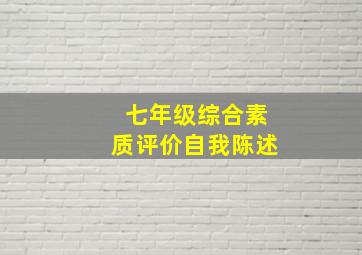 七年级综合素质评价自我陈述